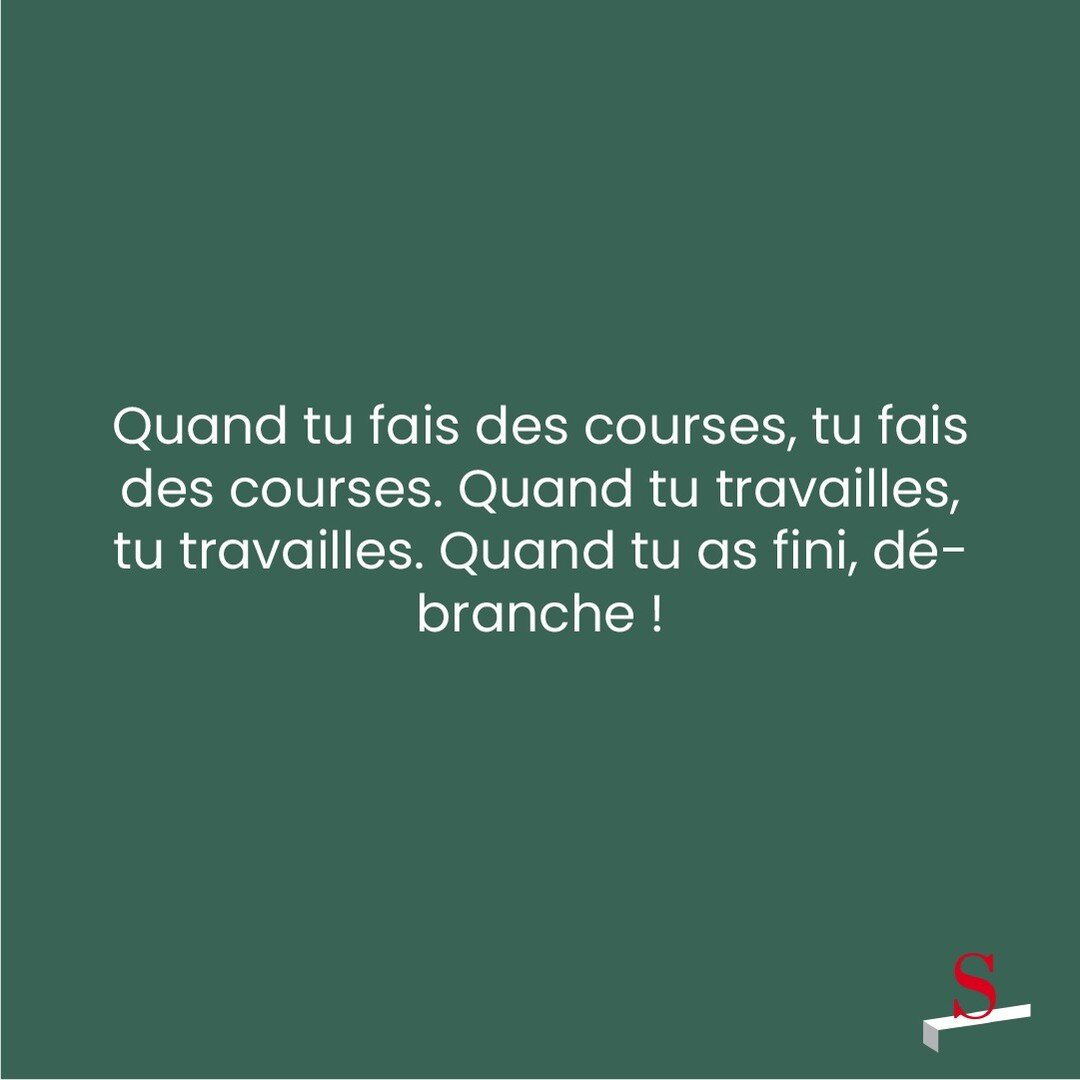 Quand tu fais des courses, tu fais des courses. Quand tu travailles, tu travailles. Quand tu as fini, débranche !

S